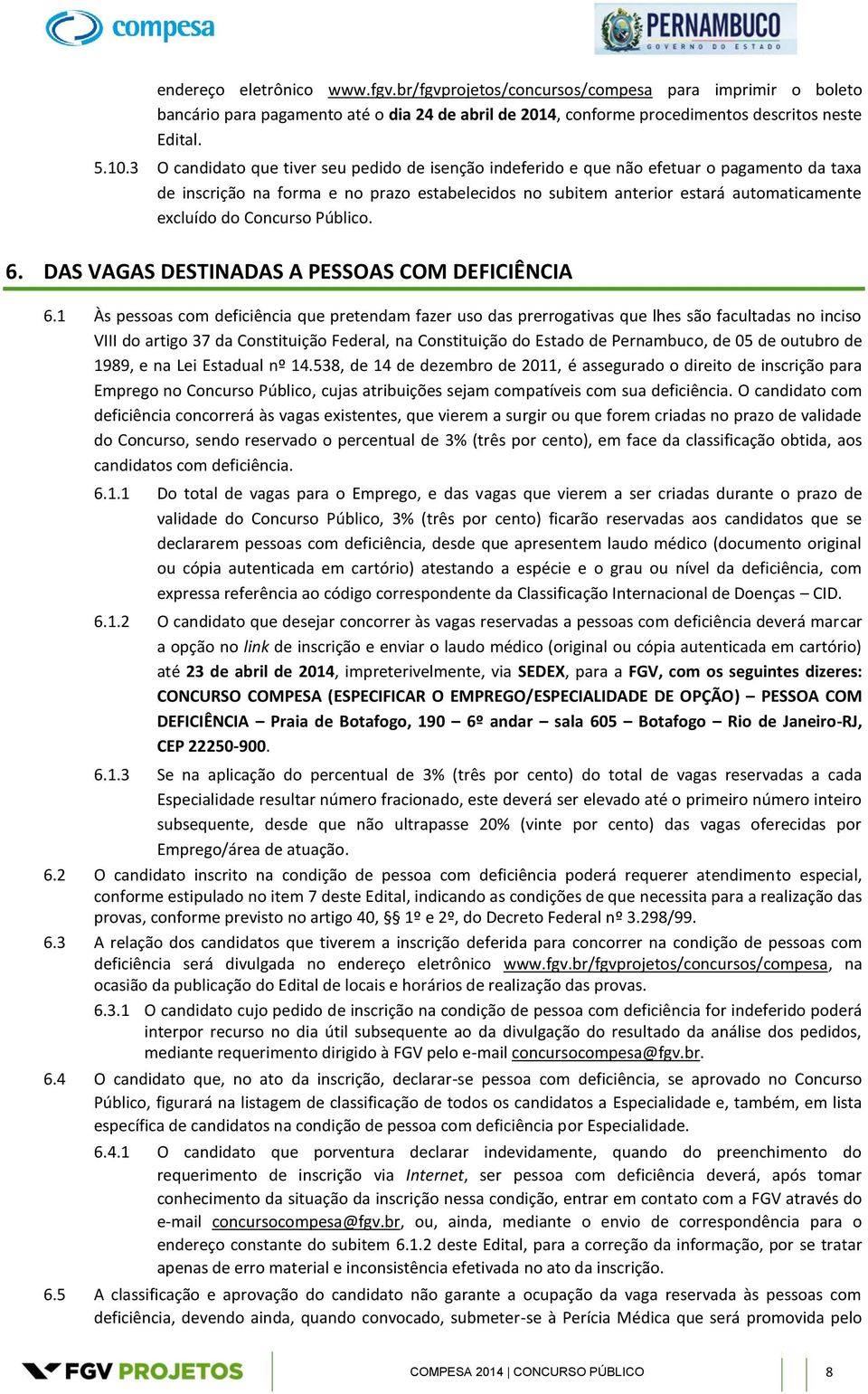 compesa

PERNAMBUCO
GOVERNO DO ESTADO

endereço eletrônico www.fgv.br/fgvprojetos/concursos/compesa para imprimir o boleto bancário para pagamento até o dia 24 de abril de 2014, conforme procedimentos descritos neste Edital.

5.10.3 O candidato que tiver seu pedido de isenção indeferido e que não efetuar o pagamento da taxa de inscrição na forma e no prazo estabelecidos no subitem anterior estará automaticamente excluído do Concurso Público.

6. DAS VAGAS DESTINADAS A PESSOAS COM DEFICIÊNCIA

6.1 Às pessoas com deficiência que pretendam fazer uso das prerrogativas que lhes são facultadas no inciso VIII do artigo 37 da Constituição Federal, na Constituição do Estado de Pernambuco, de 05 de outubro de 1989, e na Lei Estadual nº 14.538, de 14 de dezembro de 2011, é assegurado o direito de inscrição para Emprego no Concurso Público, cujas atribuições sejam compatíveis com sua deficiência. O candidato com deficiência concorrerá às vagas existentes, que vierem a surgir ou que forem criadas no prazo de validade do Concurso, sendo reservado o percentual de 3% (três por cento), em face da classificação obtida, aos candidatos com deficiência.

6.1.1 Do total de vagas para o Emprego, e das vagas que vierem a ser criadas durante o prazo de validade do Concurso Público, 3% (três por cento) ficarão reservadas aos candidatos que se declararem pessoas com deficiência, desde que apresentem laudo médico (documento original ou cópia autenticada em cartório) atestando a espécie e o grau ou nível da deficiência, com expressa referência ao código correspondente da Classificação Internacional de Doenças – CID.

6.1.2 O candidato que desejar concorrer às vagas reservadas a pessoas com deficiência deverá marcar a opção no link de inscrição e enviar o laudo médico (original ou cópia autenticada em cartório) até 23 de abril de 2014, impreterivelmente, via SEDEX, para a FGV, com os seguintes dizeres: CONCURSO COMPESA (ESPECIFICAR O EMPREGO/ESPECIALIDADE DE OPÇÃO) – PESSOA COM DEFICIÊNCIA – Praia de Botafogo, 190 – 6º andar – sala 605 – Botafogo – Rio de Janeiro-RJ, CEP 22250-900.

6.1.3 Se na aplicação do percentual de 3% (três por cento) do total de vagas reservadas a cada Especialidade resultar número fracionado, este deverá ser elevado até o primeiro número inteiro subsequente, desde que não ultrapasse 20% (vinte por cento) das vagas oferecidas por Emprego/área de atuação.

6.2 O candidato inscrito na condição de pessoa com deficiência poderá requerer atendimento especial, conforme estipulado no item 7 deste Edital, indicando as condições de que necessita para a realização das provas, conforme previsto no artigo 40, §§ 1º e 2º, do Decreto Federal nº 3.298/99.

6.3 A relação dos candidatos que tiverem a inscrição deferida para concorrer na condição de pessoas com deficiência será divulgada no endereço eletrônico www.fgv.br/fgvprojetos/concursos/compesa, na ocasião da publicação do Edital de locais e horários de realização das provas.

6.3.1 O candidato cujo pedido de inscrição na condição de pessoa com deficiência for indeferido poderá interpor recurso no dia útil subsequente ao da divulgação do resultado da análise dos pedidos, mediante requerimento dirigido à FGV pelo e-mail concursocompesa@fgv.br.

6.4 O candidato que, no ato da inscrição, declarar-se pessoa com deficiência, se aprovado no Concurso Público, figurará na listagem de classificação de todos os candidatos a Especialidade e, também, em lista específica de candidatos na condição de pessoa com deficiência por Especialidade.

6.4.1 O candidato que porventura declarar indevidamente, quando do preenchimento do requerimento de inscrição via Internet, ser pessoa com deficiência deverá, após tomar conhecimento da situação da inscrição nessa condição, entrar em contato com a FGV através do e-mail concursocompesa@fgv.br, ou, ainda, mediante o envio de correspondência para o endereço constante do subitem 6.1.2 deste Edital, para a correção da informação, por se tratar apenas de erro material e inconsistência efetivada no ato da inscrição.

6.5 A classificação e aprovação do candidato não garante a ocupação da vaga reservada às pessoas com deficiência, devendo ainda, quando convocado, submeter-se à Perícia Médica que será promovida pelo

FGV PROJETOS COMPESA 2014 | CONCURSO PÚBLICO 8